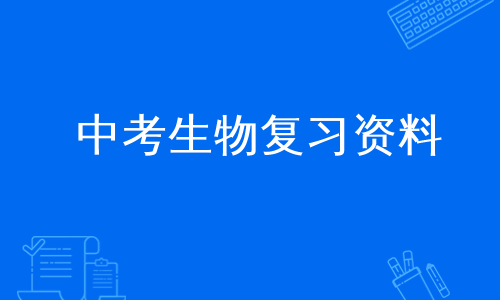 中考生物复习资料